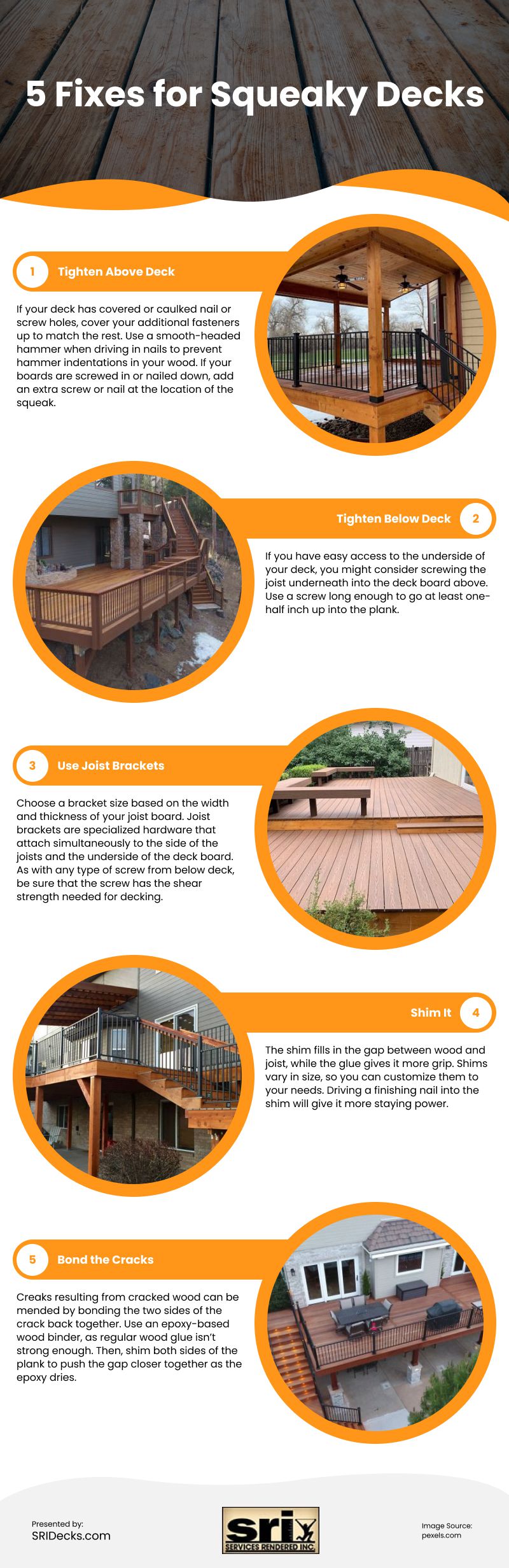 5 Fixes for Squeaky Decks

1 Tighten Above Deck

If your deck has covered or caulked nail or screw holes, cover your additional fasteners up to match the rest. Use a smooth-headed hammer when driving in nails to prevent hammer indentations in your wood. If your boards are screwed in or nailed down, add an extra screw or nail at the location of the squeak.

Tighten Below Deck 2

If you have easy access to the underside of your deck, you might consider screwing the joist underneath into the deck board above. Use a screw long enough to go at least one-half inch up into the plank.

3 Use Joist Brackets

Choose a bracket size based on the width and thickness of your joist board. Joist brackets are specialized hardware that attach simultaneously to the side of the joists and the underside of the deck board. As with any type of screw from below deck, be sure that the screw has the shear strength needed for decking.

Shim It 4

The shim fills in the gap between wood and joist, while the glue gives it more grip. Shims vary in size, so you can customize them to your needs. Driving a finishing nail into the shim will give it more staying power.

5 Bond the Cracks

Creaks resulting from cracked wood can be mended by bonding the two sides of the crack back together. Use an epoxy-based wood binder, as regular wood glue isn't strong enough. Then, shim both sides of the plank to push the gap closer together as the epoxy dries.

Presented by:
SRIDecks.com

sri
SERVICES RENDERED INC.

Image Source:
pexels.com